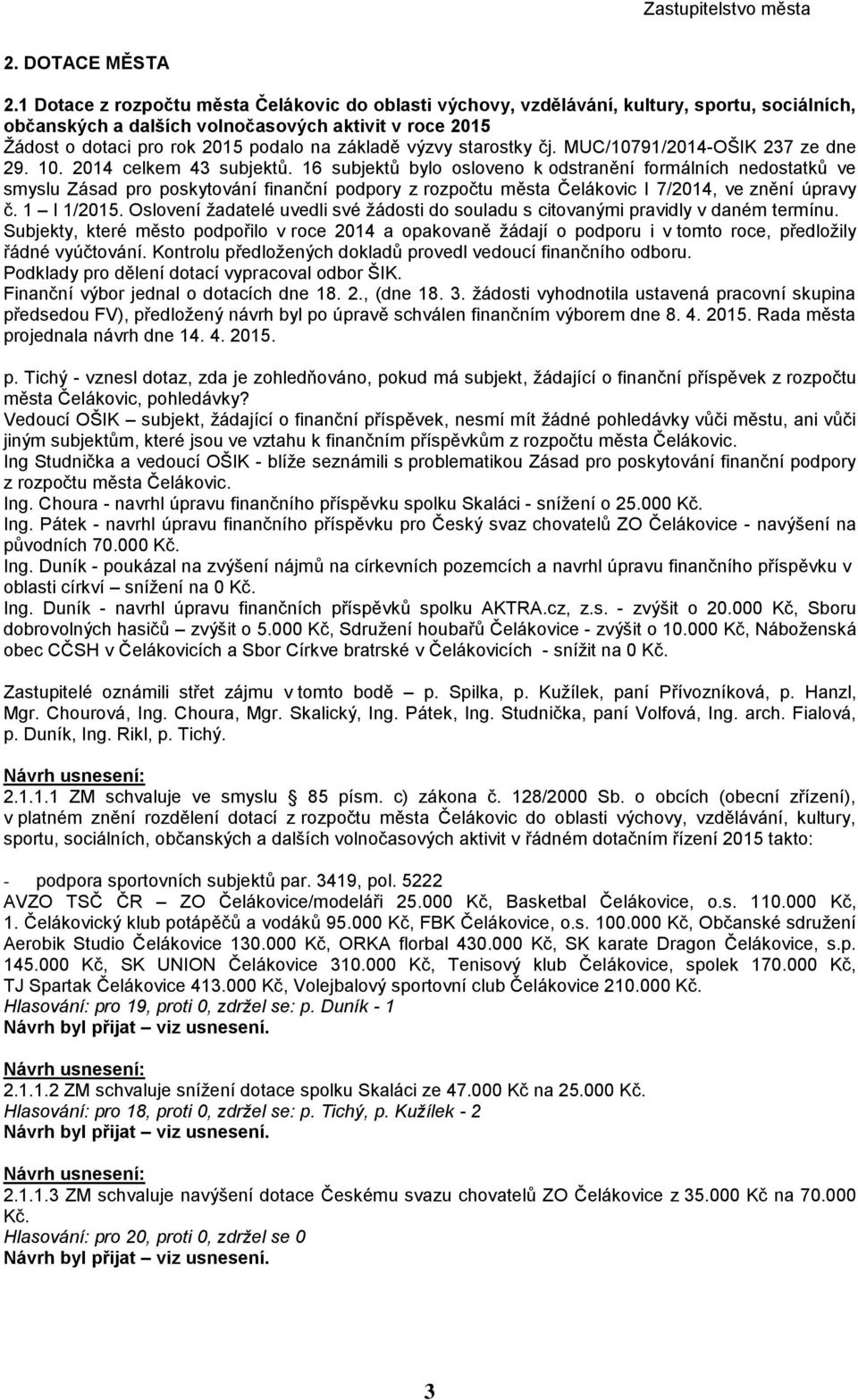 Zastupitelstvo města

2. DOTACE MĚSTA

2.1 Dotace z rozpočtu města Čelákovic do oblasti výchovy, vzdělávání, kultury, sportu, sociálních, občanských a dalších volnočasových aktivit v roce 2015
Žádost o dotaci pro rok 2015 podalo na základě výzvy starostky čj. MUC/10791/2014-OŠIK 237 ze dne 29. 10. 2014 celkem 43 subjektů. 16 subjektů bylo osloveno k odstranění formálních nedostatků ve smyslu Zásad pro poskytování finanční podpory z rozpočtu města Čelákovic I 7/2014, ve znění úpravy č. 1 – I 1/2015. Oslovení žadatelé uvedli své žádosti do souladu s citovanými pravidly v daném termínu. Subjekty, které město podpořilo v roce 2014 a opakovaně žádají o podporu i v tomto roce, předložily řádné vyúčtování. Kontrolu předložených dokladů provedl vedoucí finančního odboru.
Podklady pro dělení dotací vypracoval odbor ŠIK.
Finanční výbor jednal o dotacích dne 18. 2., (dne 18. 3. žádosti vyhodnotila ustavená pracovní skupina předsedou FV), předložený návrh byl po úpravě schválen finančním výborem dne 8. 4. 2015. Rada města projednala návrh dne 14. 4. 2015.

p. Tichý - vznesl dotaz, zda je zohledňováno, pokud má subjekt, žádající o finanční příspěvek z rozpočtu města Čelákovic, pohledávky?
Vedoucí OŠIK – subjekt, žádající o finanční příspěvek, nesmí mít žádné pohledávky vůči městu, ani vůči jiným subjektům, které jsou ve vztahu k finančním příspěvkům z rozpočtu města Čelákovic.
Ing Studnička a vedoucí OŠIK - blíže seznámili s problematikou Zásad pro poskytování finanční podpory z rozpočtu města Čelákovic.
Ing. Choura - navrhl úpravu finančního příspěvku spolku Skaláci - snížení o 25.000 Kč.
Ing. Pátek - navrhl úpravu finančního příspěvku pro Český svaz chovatelů ZO Čelákovice - navýšení na původních 70.000 Kč.
Ing. Duník - poukázal na zvýšení nájmů na církevních pozemcích a navrhl úpravu finančního příspěvku v oblasti církví – snížení na 0 Kč.
Ing. Duník - navrhl úpravu finančních příspěvků spolku AKTRA.cz, z.s. - zvýšit o 20.000 Kč, Sboru dobrovolných hasičů – zvýšit o 5.000 Kč, Sdružení houbařů Čelákovice - zvýšit o 10.000 Kč, Náboženská obec CČSH v Čelákovicích a Sbor Církve bratrské v Čelákovicích - snížit na 0 Kč.

Zastupitelé oznámili střet zájmu v tomto bodě – p. Spilka, p. Kužílek, paní Přívozníková, p. Hanzl, Mgr. Chourová, Ing. Choura, Mgr. Skalický, Ing. Pátek, Ing. Studnička, paní Volfová, Ing. arch. Fialová, p. Duník, Ing. Rikl, p. Tichý.

Návrh usnesení:
2.1.1.1 ZM schvaluje ve smyslu 85 písm. c) zákona č. 128/2000 Sb. o obcích (obecní zřízení), v platném znění rozdělení dotací z rozpočtu města Čelákovic do oblasti výchovy, vzdělávání, kultury, sportu, sociálních, občanských a dalších volnočasových aktivit v řádném dotačním řízení 2015 takto:

- podpora sportovních subjektů par. 3419, pol. 5222
AVZO TSČ ČR – ZO Čelákovice/modeláři 25.000 Kč, Basketbal Čelákovice, o.s. 110.000 Kč, 1. Čelákovický klub potápěčů a vodáků 95.000 Kč, FBK Čelákovice, o.s. 100.000 Kč, Občanské sdružení Aerobik Studio Čelákovice 130.000 Kč, ORKA florbal 430.000 Kč, SK karate Dragon Čelákovice, s.p. 145.000 Kč, SK UNION Čelákovice 310.000 Kč, Tenisový klub Čelákovice, spolek 170.000 Kč, TJ Spartak Čelákovice 413.000 Kč, Volejbalový sportovní club Čelákovice 210.000 Kč.
Hlasování: pro 19, proti 0, zdržel se: p. Duník - 1
Návrh byl přijat – viz usnesení.

Návrh usnesení:
2.1.1.2 ZM schvaluje snížení dotace spolku Skaláci ze 47.000 Kč na 25.000 Kč.
Hlasování: pro 18, proti 0, zdržel se: p. Tichý, p. Kužílek - 2
Návrh byl přijat – viz usnesení.

Návrh usnesení:
2.1.1.3 ZM schvaluje navýšení dotace Českému svazu chovatelů ZO Čelákovice z 35.000 Kč na 70.000 Kč.
Hlasování: pro 20, proti 0, zdržel se 0
Návrh byl přijat – viz usnesení.

3